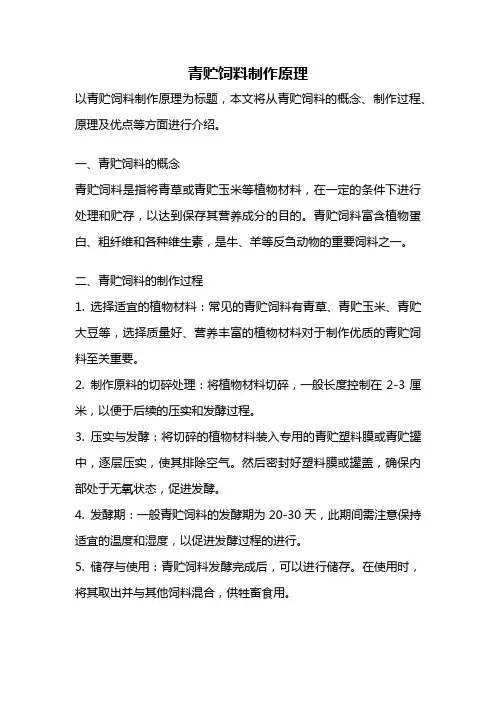 青贮饲料制作原理

以青贮饲料制作原理为标题，本文将从青贮饲料的概念、制作过程、原理及优点等方面进行介绍。

一、青贮饲料的概念

青贮饲料是指将青草或青贮玉米等植物材料，在一定的条件下进行处理和贮存，以达到保存其营养成分的目的。青贮饲料富含植物蛋白、粗纤维和各种维生素，是牛、羊等反刍动物的重要饲料之一。

二、青贮饲料的制作过程

1. 选择适宜的植物材料：常见的青贮饲料有青草、青贮玉米、青贮大豆等，选择质量好、营养丰富的植物材料对于制作优质的青贮饲料至关重要。

2. 制作原料的切碎处理：将植物材料切碎，一般长度控制在 2-3 厘米，以便于后续的压实和发酵过程。

3. 压实与发酵：将切碎的植物材料装入专用的青贮塑料膜或青贮罐中，逐层压实，使其排除空气。然后密封好塑料膜或罐盖，确保内部处于无氧状态，促进发酵。

4. 发酵期：一般青贮饲料的发酵期为 20-30 天，此期间需注意保持适宜的温度和湿度，以促进发酵过程的进行。

5. 储存与使用：青贮饲料发酵完成后，可以进行储存。在使用时，将其取出并与其他饲料混合，供牲畜食用。